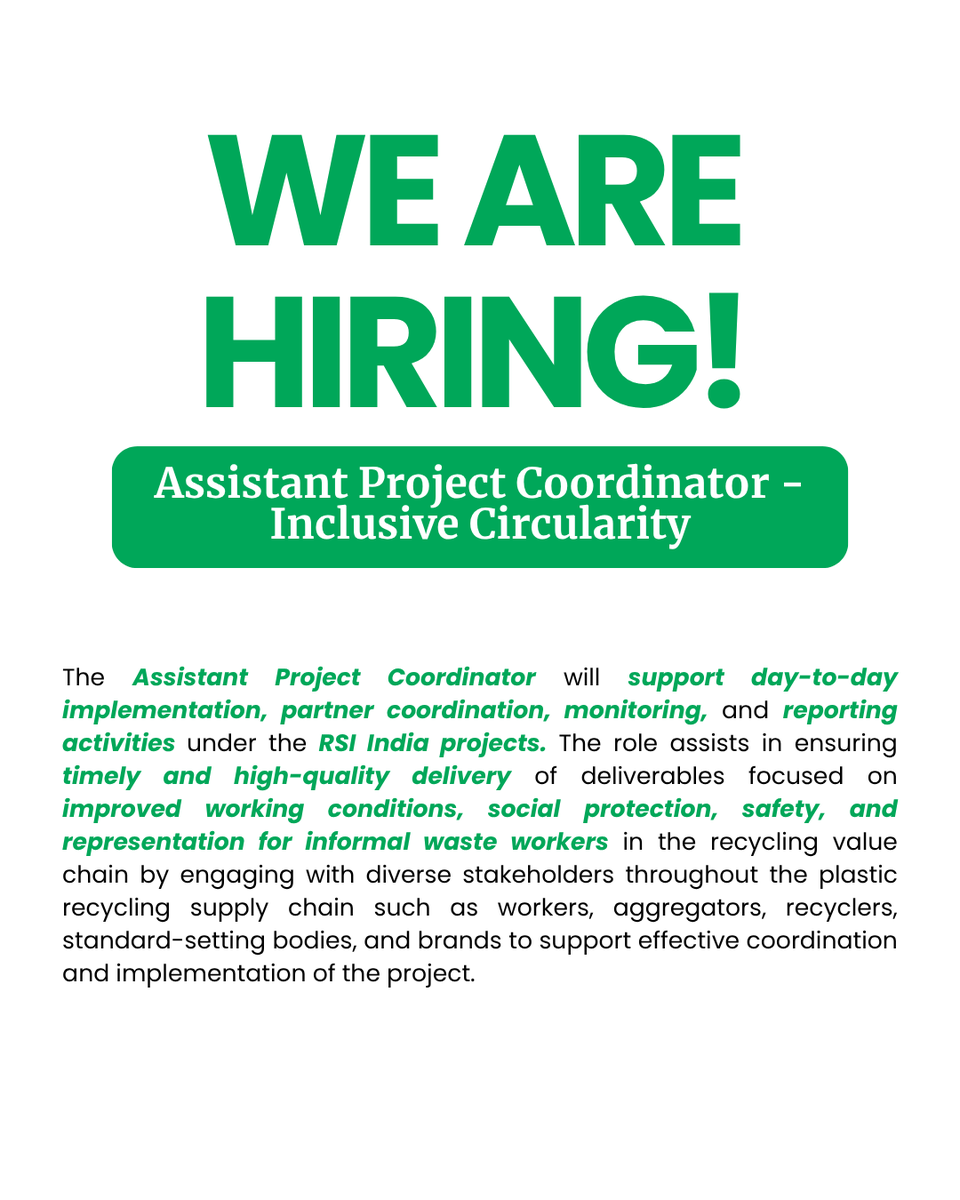 WE ARE HIRING!

Assistant Project Coordinator - Inclusive Circularity

The Assistant Project Coordinator will support day-to-day implementation, partner coordination, monitoring, and reporting activities under the RSI India projects. The role assists in ensuring timely and high-quality delivery of deliverables focused on improved working conditions, social protection, safety, and representation for informal waste workers in the recycling value chain by engaging with diverse stakeholders throughout the plastic recycling supply chain such as workers, aggregators, recyclers, standard-setting bodies, and brands to support effective coordination and implementation of the project.